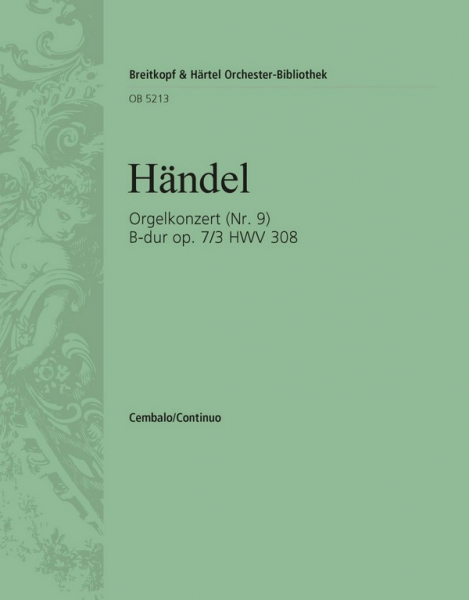 Breitkopf & Härtel Orchester-Bibliothek

OB 5213

Händel

Orgelkonzert (Nr. 9)
B-dur op. 7/3 HWV 308

Cembalo/Continuo